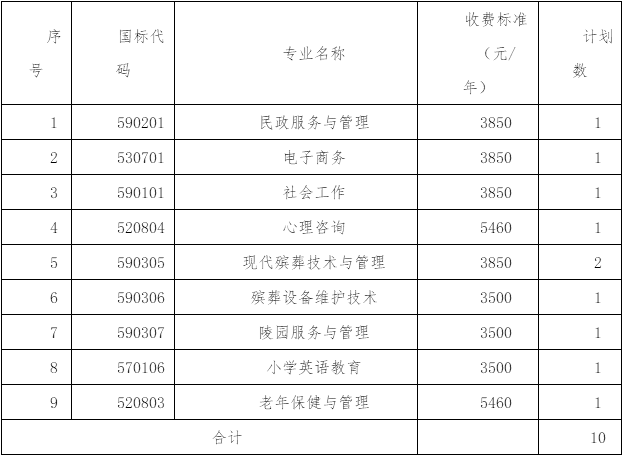 | 序号 | 国标代码 | 专业名称 | 收费标准（元/年） | 计划数 |
|---|---|---|---|---|
| 1 | 590201 | 民政服务与管理 | 3850 | 1 |
| 2 | 530701 | 电子商务 | 3850 | 1 |
| 3 | 590101 | 社会工作 | 3850 | 1 |
| 4 | 520804 | 心理咨询 | 5460 | 1 |
| 5 | 590305 | 现代殡葬技术与管理 | 3850 | 2 |
| 6 | 590306 | 殡葬设备维护技术 | 3500 | 1 |
| 7 | 590307 | 陵园服务与管理 | 3500 | 1 |
| 8 | 570106 | 小学英语教育 | 3500 | 1 |
| 9 | 520803 | 老年保健与管理 | 5460 | 1 |
| 合计 | | | | 10 |